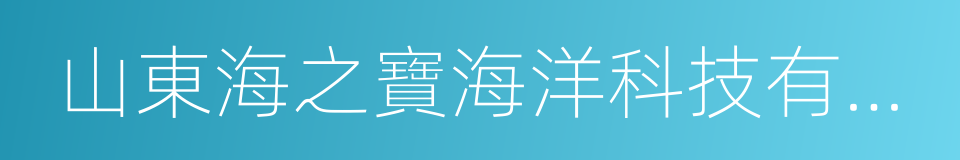 山東海之寶海洋科技有...